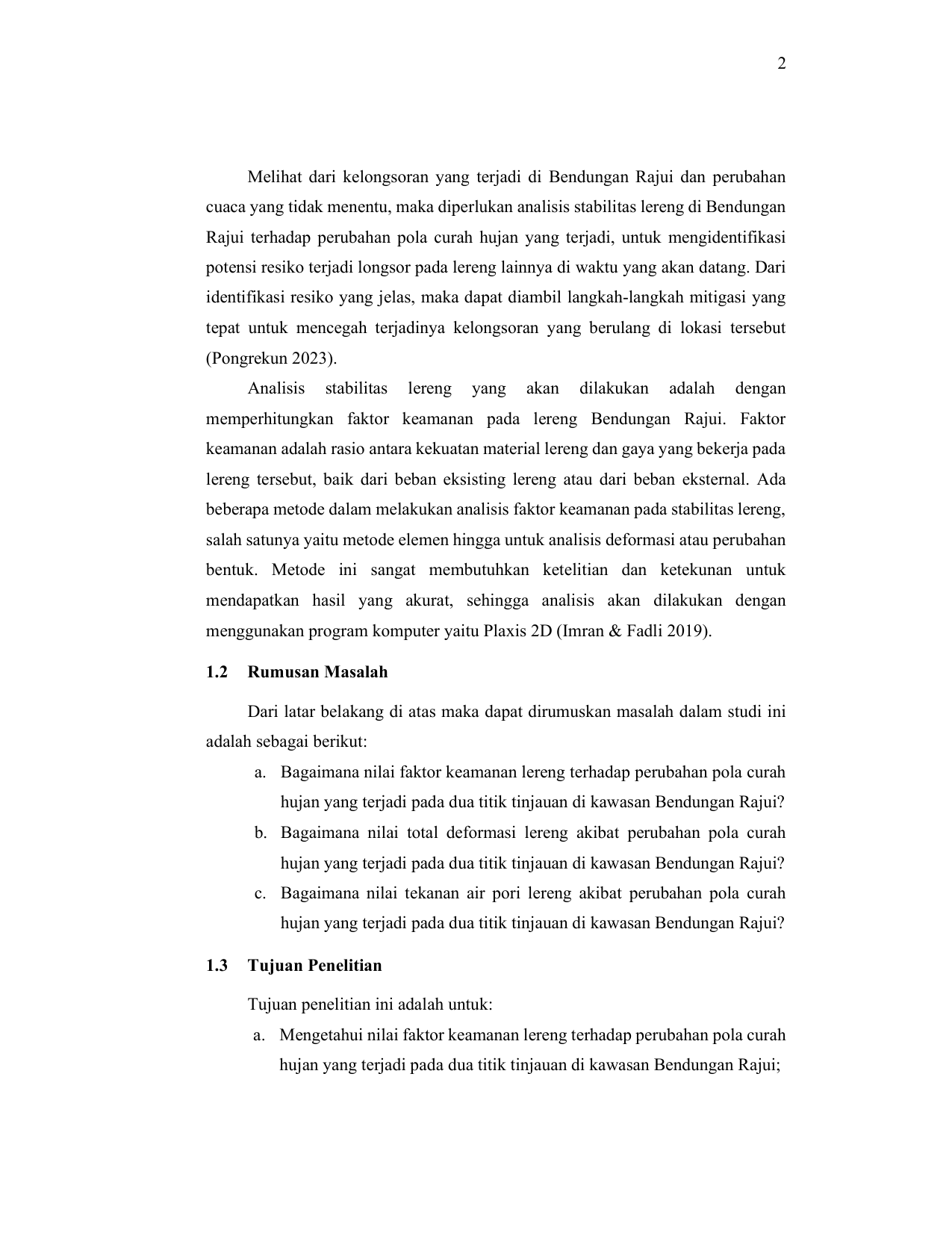 2

Melihat dari kelongsoran yang terjadi di Bendungan Rajui dan perubahan cuaca yang tidak menentu, maka diperlukan analisis stabilitas lereng di Bendungan Rajui terhadap perubahan pola curah hujan yang terjadi, untuk mengidentifikasi potensi resiko terjadi longsor pada lereng lainnya di waktu yang akan datang. Dari identifikasi resiko yang jelas, maka dapat diambil langkah-langkah mitigasi yang tepat untuk mencegah terjadinya kelongsoran yang berulang di lokasi tersebut (Pongrekun 2023).

Analisis stabilitas lereng yang akan dilakukan adalah dengan memperhitungkan faktor keamanan pada lereng Bendungan Rajui. Faktor keamanan adalah rasio antara kekuatan material lereng dan gaya yang bekerja pada lereng tersebut, baik dari beban eksisting lereng atau dari beban eksternal. Ada beberapa metode dalam melakukan analisis faktor keamanan pada stabilitas lereng, salah satunya yaitu metode elemen hingga untuk analisis deformasi atau perubahan bentuk. Metode ini sangat membutuhkan ketelitian dan ketekunan untuk mendapatkan hasil yang akurat, sehingga analisis akan dilakukan dengan menggunakan program komputer yaitu Plaxis 2D (Imran & Fadli 2019).

1.2 Rumusan Masalah

Dari latar belakang di atas maka dapat dirumuskan masalah dalam studi ini adalah sebagai berikut:

a. Bagaimana nilai faktor keamanan lereng terhadap perubahan pola curah hujan yang terjadi pada dua titik tinjauan di kawasan Bendungan Rajui?

b. Bagaimana nilai total deformasi lereng akibat perubahan pola curah hujan yang terjadi pada dua titik tinjauan di kawasan Bendungan Rajui?

c. Bagaimana nilai tekanan air pori lereng akibat perubahan pola curah hujan yang terjadi pada dua titik tinjauan di kawasan Bendungan Rajui?

1.3 Tujuan Penelitian

Tujuan penelitian ini adalah untuk:

a. Mengetahui nilai faktor keamanan lereng terhadap perubahan pola curah hujan yang terjadi pada dua titik tinjauan di kawasan Bendungan Rajui;